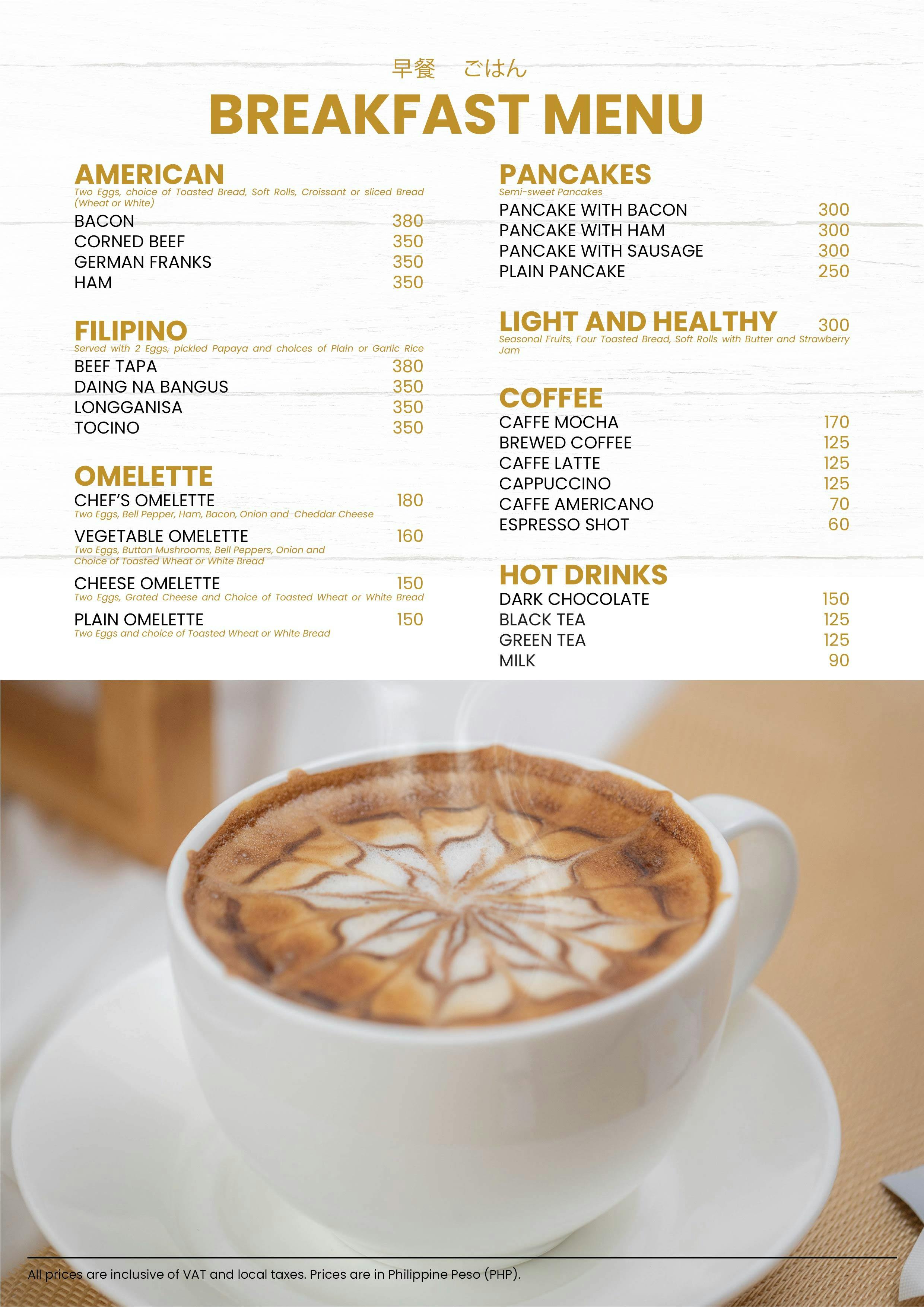 早餐 ごはん

BREAKFAST MENU

AMERICAN
Two Eggs, choice of Toasted Bread, Soft Rolls, Croissant or sliced Bread (Wheat or White)
BACON 380
CORNED BEEF 350
GERMAN FRANKS 350
HAM 350

FILIPINO
Served with 2 Eggs, pickled Papaya and choices of Plain or Garlic Rice
BEEF TAPA 380
DAING NA BANGUS 350
LONGGANISA 350
TOCINO 350

OMELETTE
CHEF'S OMELETTE 180
Two Eggs, Bell Pepper, Ham, Bacon, Onion and Cheddar Cheese
VEGETABLE OMELETTE 160
Two Eggs, Button Mushrooms, Bell Peppers, Onion and Choice of Toasted Wheat or White Bread
CHEESE OMELETTE 150
Two Eggs, Grated Cheese and Choice of Toasted Wheat or White Bread
PLAIN OMELETTE 150
Two Eggs and choice of Toasted Wheat or White Bread

PANCAKES
Semi-sweet Pancakes
PANCAKE WITH BACON 300
PANCAKE WITH HAM 300
PANCAKE WITH SAUSAGE 300
PLAIN PANCAKE 250

LIGHT AND HEALTHY 300
Seasonal Fruits, Four Toasted Bread, Soft Rolls with Butter and Strawberry Jam

COFFEE
CAFFE MOCHA 170
BREWED COFFEE 125
CAFFE LATTE 125
CAPPUCCINO 125
CAFFE AMERICANO 70
ESPRESSO SHOT 60

HOT DRINKS
DARK CHOCOLATE 150
BLACK TEA 125
GREEN TEA 125
MILK 90

All prices are inclusive of VAT and local taxes. Prices are in Philippine Peso (PHP).